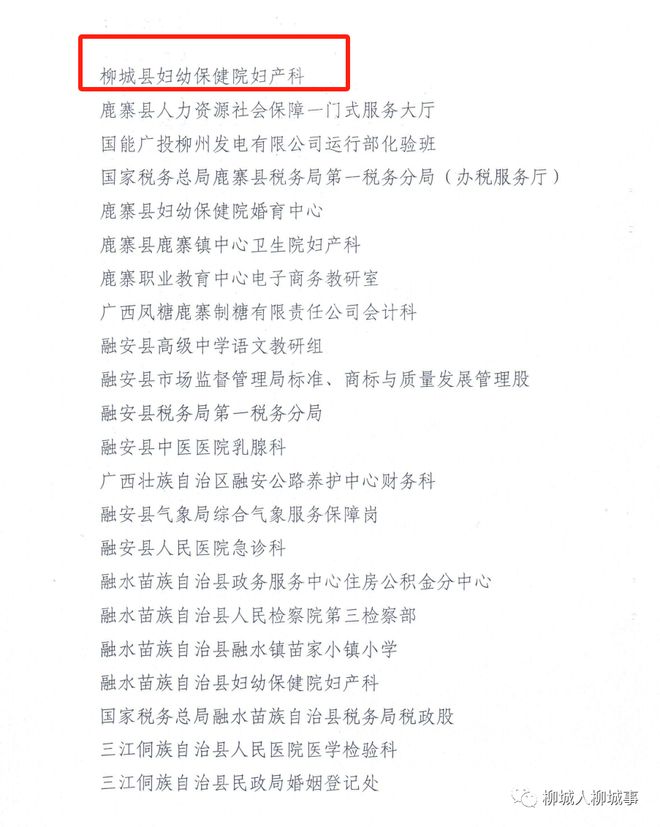 柳城县妇幼保健院妇产科

鹿寨县人力资源社会保障一门式服务大厅

国能广投柳州发电有限公司运行部化验班

国家税务总局鹿寨县税务局第一税务分局（办税服务厅）

鹿寨县妇幼保健院婚育中心

鹿寨县鹿寨镇中心卫生院妇产科

鹿寨职业教育中心电子商务教研室

广西凤糖鹿寨制糖有限责任公司会计科

融安县高级中学语文教研组

融安县市场监督管理局标准、商标与质量发展管理股

融安县税务局第一税务分局

融安县中医医院乳腺科

广西壮族自治区融安公路养护中心财务科

融安县气象局综合气象服务保障岗

融安县人民医院急诊科

融水苗族自治县政务服务中心住房公积金分中心

融水苗族自治县人民检察院第三检察部

融水苗族自治县融水镇苗家小镇小学

融水苗族自治县妇幼保健院妇产科

国家税务总局融水苗族自治县税务局税政股

三江侗族自治县人民医院医学检验科

三江侗族自治县民政局婚姻登记处

柳城人柳城事